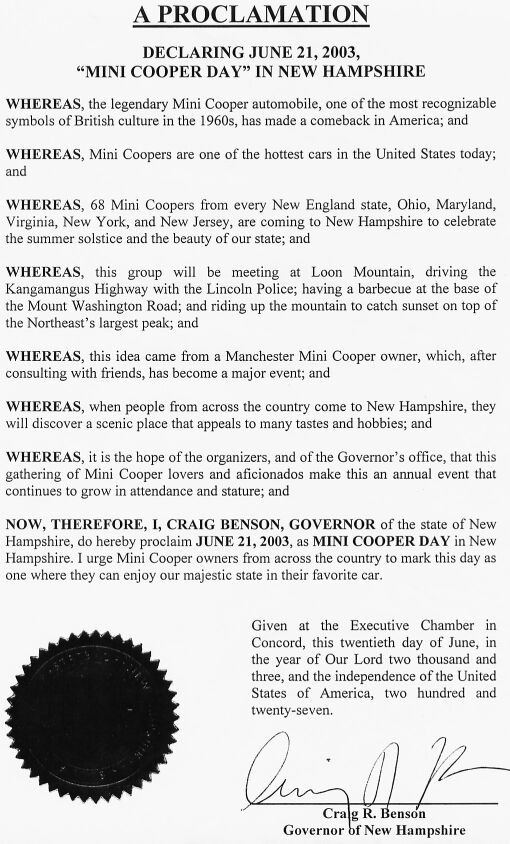 A PROCLAMATION

DECLARING JUNE 21, 2003, "MINI COOPER DAY" IN NEW HAMPSHIRE

WHEREAS, the legendary Mini Cooper automobile, one of the most recognizable symbols of British culture in the 1960s, has made a comeback in America; and

WHEREAS, Mini Coopers are one of the hottest cars in the United States today; and

WHEREAS, 68 Mini Coopers from every New England state, Ohio, Maryland, Virginia, New York, and New Jersey, are coming to New Hampshire to celebrate the summer solstice and the beauty of our state; and

WHEREAS, this group will be meeting at Loon Mountain, driving the Kangamangus Highway with the Lincoln Police; having a barbecue at the base of the Mount Washington Road; and riding up the mountain to catch sunset on top of the Northeast's largest peak; and

WHEREAS, this idea came from a Manchester Mini Cooper owner, which, after consulting with friends, has become a major event; and

WHEREAS, when people from across the country come to New Hampshire, they will discover a scenic place that appeals to many tastes and hobbies; and

WHEREAS, it is the hope of the organizers, and of the Governor's office, that this gathering of Mini Cooper lovers and aficionados make this an annual event that continues to grow in attendance and stature; and

NOW, THEREFORE, I, CRAIG BENSON, GOVERNOR of the state of New Hampshire, do hereby proclaim JUNE 21, 2003, as MINI COOPER DAY in New Hampshire. I urge Mini Cooper owners from across the country to mark this day as one where they can enjoy our majestic state in their favorite car.

Given at the Executive Chamber in Concord, this twentieth day of June, in the year of Our Lord two thousand and three, and the independence of the United States of America, two hundred and twenty-seven.

Craig R. Benson
Governor of New Hampshire